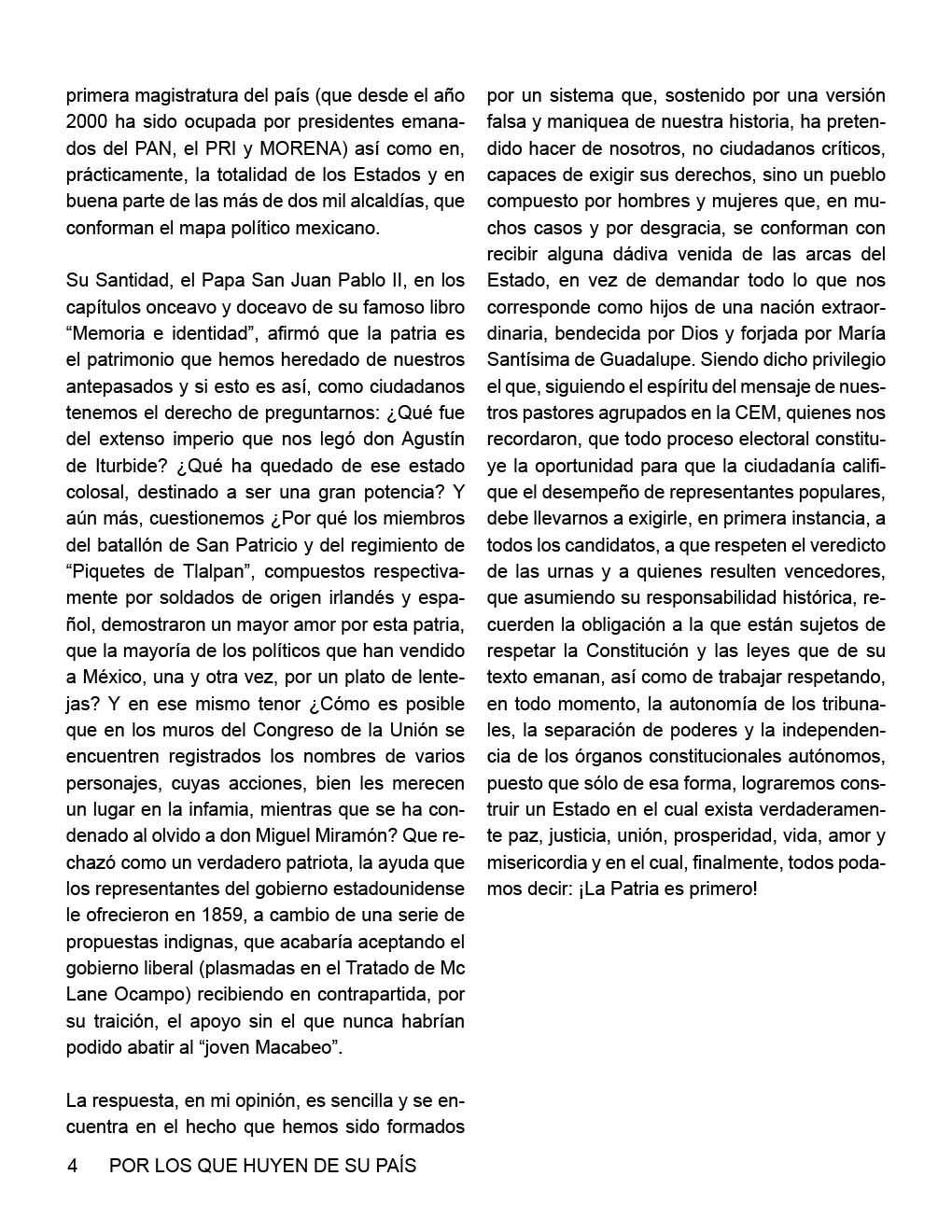 primera magistratura del país (que desde el año 2000 ha sido ocupada por presidentes emanados del PAN, el PRI y MORENA) así como en, prácticamente, la totalidad de los Estados y en buena parte de las más de dos mil alcaldías, que conforman el mapa político mexicano.

Su Santidad, el Papa San Juan Pablo II, en los capítulos onceavo y doceavo de su famoso libro “Memoria e identidad”, afirmó que la patria es el patrimonio que hemos heredado de nuestros antepasados y si esto es así, como ciudadanos tenemos el derecho de preguntarnos: ¿Qué fue del extenso imperio que nos legó don Agustín de Iturbide? ¿Qué ha quedado de ese estado colosal, destinado a ser una gran potencia? Y aún más, cuestionemos ¿Por qué los miembros del batallón de San Patricio y del regimiento de “Piquetes de Tlalpan”, compuestos respectivamente por soldados de origen irlandés y español, demostraron un mayor amor por esta patria, que la mayoría de los políticos que han vendido a México, una y otra vez, por un plato de lentejas? Y en ese mismo tenor ¿Cómo es posible que en los muros del Congreso de la Unión se encuentren registrados los nombres de varios personajes, cuyas acciones, bien les merecen un lugar en la infamia, mientras que se ha condenado al olvido a don Miguel Miramón? Que rechazó como un verdadero patriota, la ayuda que los representantes del gobierno estadounidense le ofrecieron en 1859, a cambio de una serie de propuestas indignas, que acabaría aceptando el gobierno liberal (plasmadas en el Tratado de Mc Lane Ocampo) recibiendo en contrapartida, por su traición, el apoyo sin el que nunca habrían podido abatir al “joven Macabeo”.

La respuesta, en mi opinión, es sencilla y se encuentra en el hecho que hemos sido formados por un sistema que, sostenido por una versión falsa y maniquea de nuestra historia, ha pretendido hacer de nosotros, no ciudadanos críticos, capaces de exigir sus derechos, sino un pueblo compuesto por hombres y mujeres que, en muchos casos y por desgracia, se conforman con recibir alguna dádiva venida de las arcas del Estado, en vez de demandar todo lo que nos corresponde como hijos de una nación extraordinaria, bendecida por Dios y forjada por María Santísima de Guadalupe. Siendo dicho privilegio el que, siguiendo el espíritu del mensaje de nuestros pastores agrupados en la CEM, quienes nos recordaron, que todo proceso electoral constituye la oportunidad para que la ciudadanía califique el desempeño de representantes populares, debe llevarnos a exigirle, en primera instancia, a todos los candidatos, a que respeten el veredicto de las urnas y a quienes resulten vencedores, que asumiendo su responsabilidad histórica, recuerden la obligación a la que están sujetos de respetar la Constitución y las leyes que de su texto emanan, así como de trabajar respetando, en todo momento, la autonomía de los tribunales, la separación de poderes y la independencia de los órganos constitucionales autónomos, puesto que sólo de esa forma, lograremos construir un Estado en el cual exista verdaderamente paz, justicia, unión, prosperidad, vida, amor y misericordia y en el cual, finalmente, todos podamos decir: ¡La Patria es primero!

4 POR LOS QUE HUYEN DE SU PAÍS